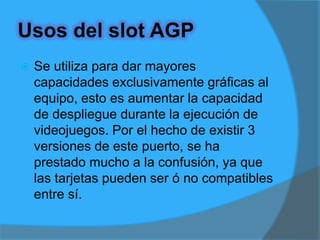 Usos del slot AGP

Se utiliza para dar mayores capacidades exclusivamente gráficas al equipo, esto es aumentar la capacidad de despliegue durante la ejecución de videojuegos. Por el hecho de existir 3 versiones de este puerto, se ha prestado mucho a la confusión, ya que las tarjetas pueden ser ó no compatibles entre sí.